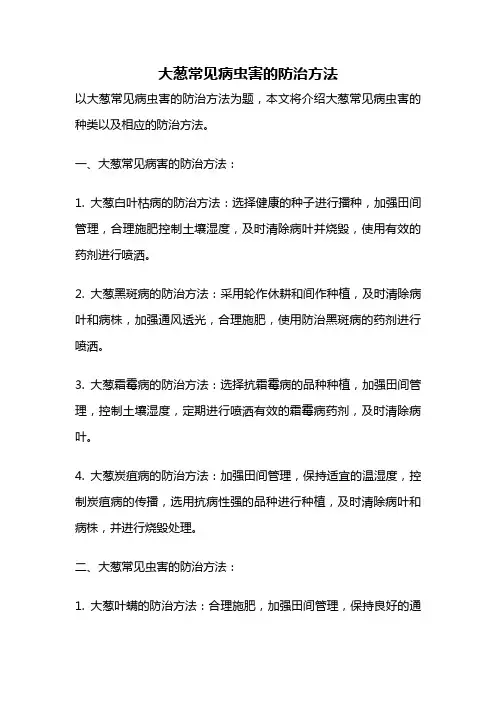 大葱常见病虫害的防治方法

以大葱常见病虫害的防治方法为题，本文将介绍大葱常见病虫害的种类以及相应的防治方法。

一、大葱常见病害的防治方法：

1. 大葱白叶枯病的防治方法：选择健康的种子进行播种，加强田间管理，合理施肥控制土壤湿度，及时清除病叶并烧毁，使用有效的药剂进行喷洒。

2. 大葱黑斑病的防治方法：采用轮作休耕和间作种植，及时清除病叶和病株，加强通风透光，合理施肥，使用防治黑斑病的药剂进行喷洒。

3. 大葱霜霉病的防治方法：选择抗霜霉病的品种种植，加强田间管理，控制土壤湿度，定期进行喷洒有效的霜霉病药剂，及时清除病叶。

4. 大葱炭疽病的防治方法：加强田间管理，保持适宜的温湿度，控制炭疽病的传播，选用抗病性强的品种进行种植，及时清除病叶和病株，并进行烧毁处理。

二、大葱常见虫害的防治方法：

1. 大葱叶螨的防治方法：合理施肥，加强田间管理，保持良好的通